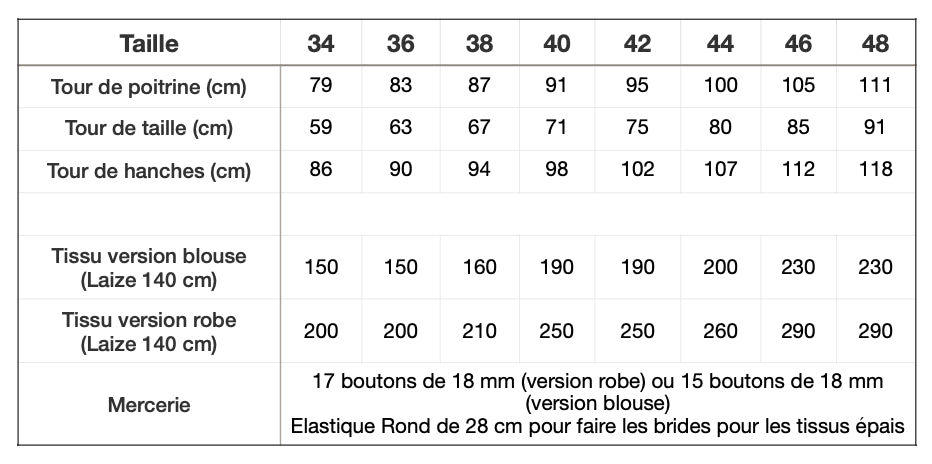 | Taille | 34 | 36 | 38 | 40 | 42 | 44 | 46 | 48 |
|---|---|---|---|---|---|---|---|---|
| Tour de poitrine (cm) | 79 | 83 | 87 | 91 | 95 | 100 | 105 | 111 |
| Tour de taille (cm) | 59 | 63 | 67 | 71 | 75 | 80 | 85 | 91 |
| Tour de hanches (cm) | 86 | 90 | 94 | 98 | 102 | 107 | 112 | 118 |
| | | | | | | | | |
| Tissu version blouse (Laize 140 cm) | 150 | 150 | 160 | 190 | 190 | 200 | 230 | 230 |
| Tissu version robe (Laize 140 cm) | 200 | 200 | 210 | 250 | 250 | 260 | 290 | 290 |
| Mercerie | 17 boutons de 18 mm (version robe) ou 15 boutons de 18 mm (version blouse) Elastique Rond de 28 cm pour faire les brides pour les tissus épais | | | | | | | |